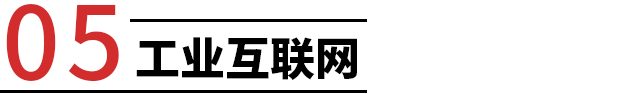 05 工业互联网